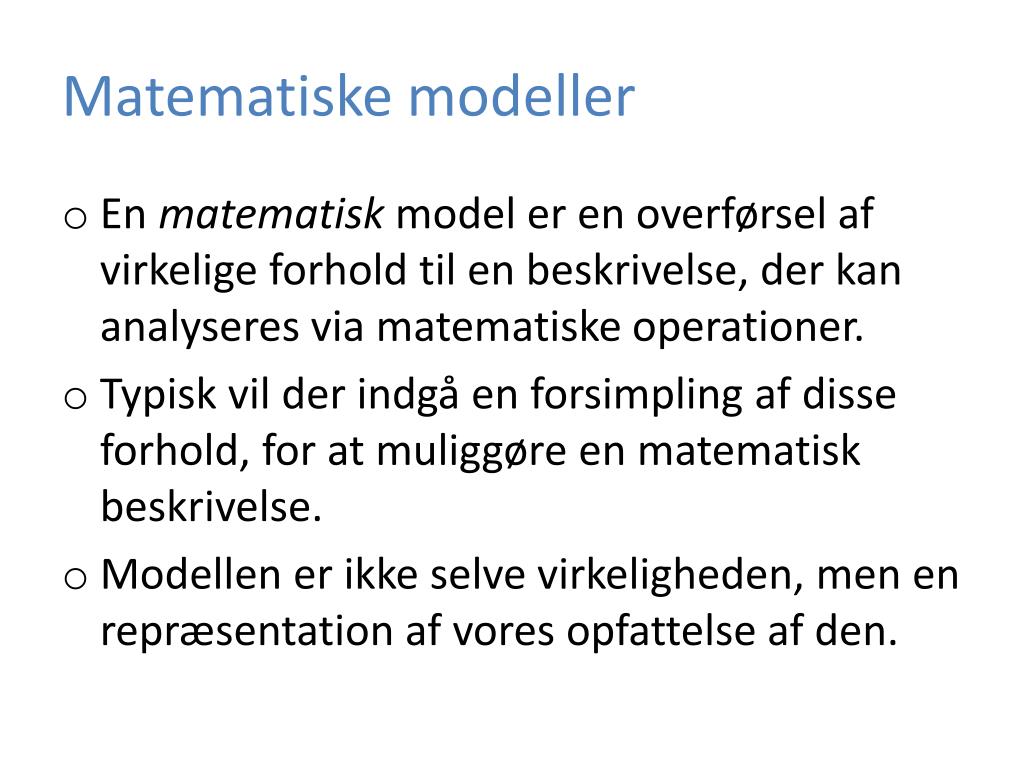 Matematiske modeller

o En matematisk model er en overførsel af virkelige forhold til en beskrivelse, der kan analyseres via matematiske operationer.

o Typisk vil der indgå en forsimpling af disse forhold, for at muliggøre en matematisk beskrivelse.

o Modellen er ikke selve virkeligheden, men en repræsentation af vores opfattelse af den.